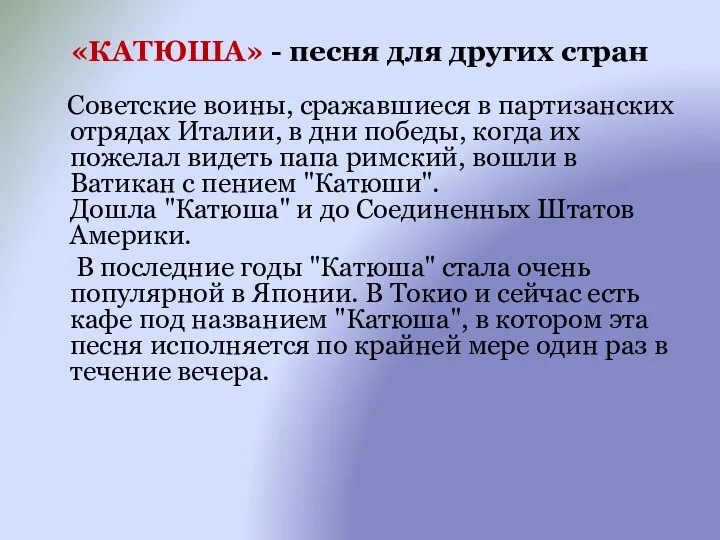 «КАТЮША» - песня для других стран

Советские воины, сражавшиеся в партизанских отрядах Италии, в дни победы, когда их пожелал видеть папа римский, вошли в Ватикан с пением "Катюши".
Дошла "Катюша" и до Соединенных Штатов Америки.

В последние годы "Катюша" стала очень популярной в Японии. В Токио и сейчас есть кафе под названием "Катюша", в котором эта песня исполняется по крайней мере один раз в течение вечера.